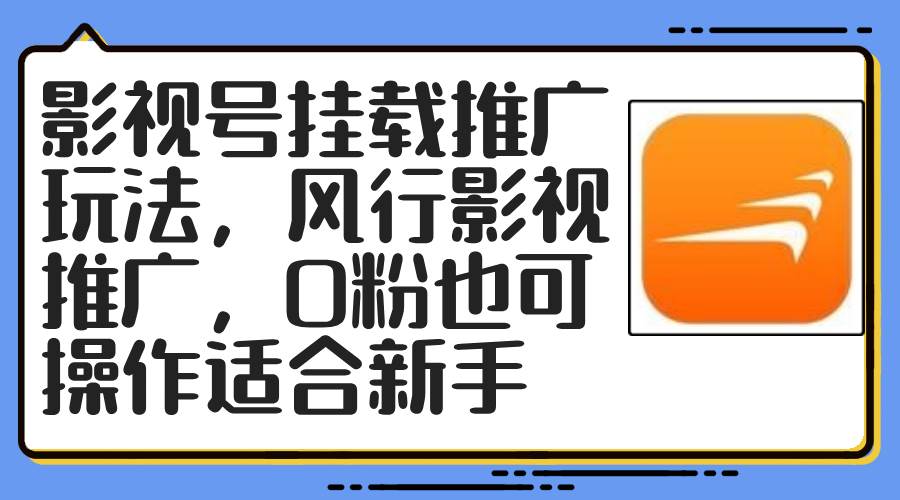 影视号挂载推广玩法，风行影视推广，0粉也可操作适合新手